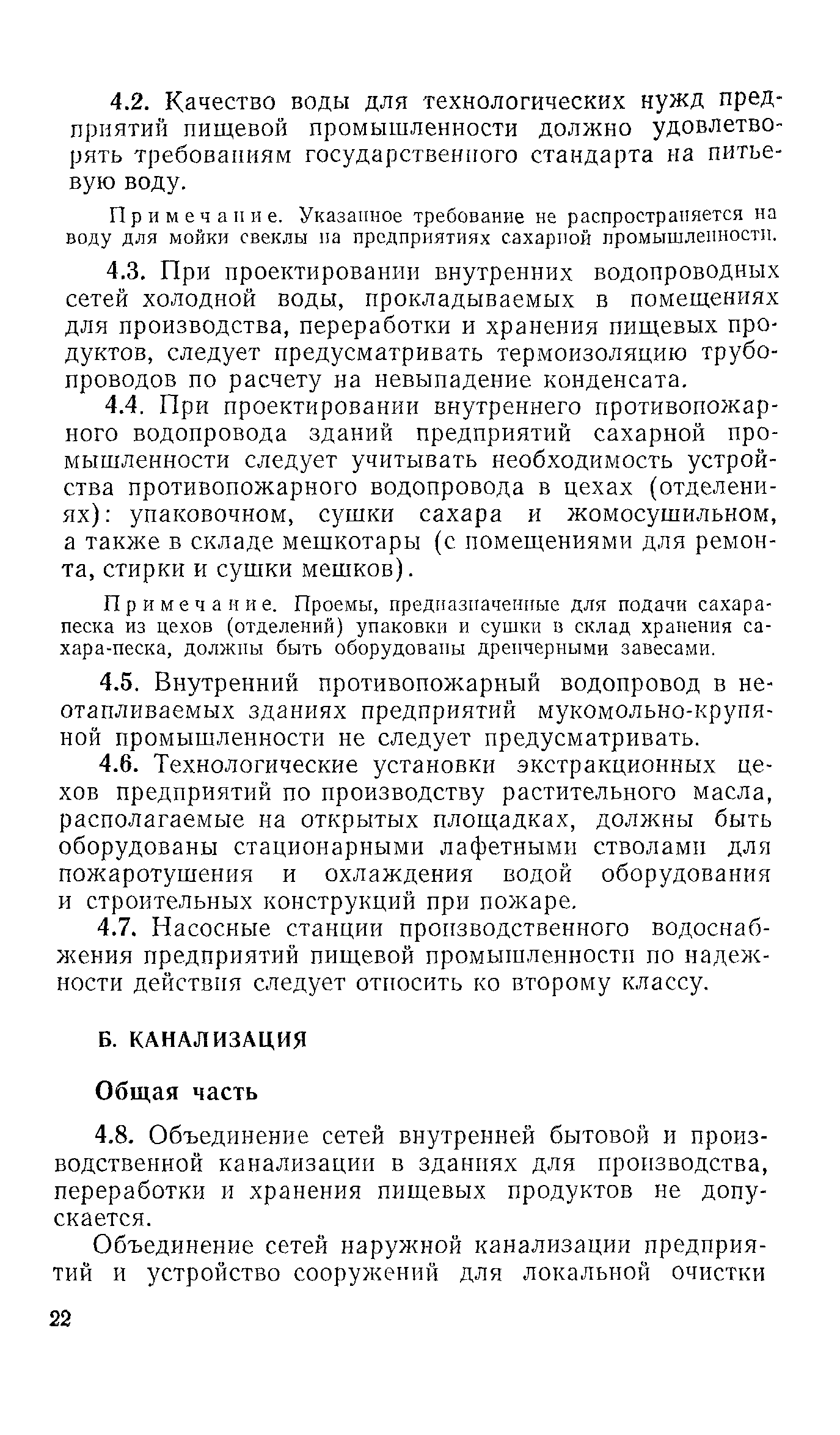 4.2. Качество воды для технологических нужд предприятий пищевой промышленности должно удовлетворять требованиям государственного стандарта на питьевую воду.

Примечание. Указанное требование не распространяется на воду для мойки свеклы на предприятиях сахарной промышленности.

4.3. При проектировании внутренних водопроводных сетей холодной воды, прокладываемых в помещениях для производства, переработки и хранения пищевых продуктов, следует предусматривать термоизоляцию трубопроводов по расчету на невыпадение конденсата.

4.4. При проектировании внутреннего противопожарного водопровода зданий предприятий сахарной промышленности следует учитывать необходимость устройства противопожарного водопровода в цехах (отделениях): упаковочном, сушки сахара и жомосушильном, а также в складе мешкотары (с помещениями для ремонта, стирки и сушки мешков).

Примечание. Проемы, предназначенные для подачи сахара-песка из цехов (отделений) упаковки и сушки в склад хранения сахара-песка, должны быть оборудованы дренчерными завесами.

4.5. Внутренний противопожарный водопровод в неотапливаемых зданиях предприятий мукомольно-крупяной промышленности не следует предусматривать.

4.6. Технологические установки экстракционных цехов предприятий по производству растительного масла, располагаемые на открытых площадках, должны быть оборудованы стационарными лафетными стволами для пожаротушения и охлаждения водой оборудования и строительных конструкций при пожаре.

4.7. Насосные станции производственного водоснабжения предприятий пищевой промышленности по надежности действия следует относить ко второму классу.

Б. КАНАЛИЗАЦИЯ

Общая часть

4.8. Объединение сетей внутренней бытовой и производственной канализации в зданиях для производства, переработки и хранения пищевых продуктов не допускается.

Объединение сетей наружной канализации предприятий и устройство сооружений для локальной очистки

22